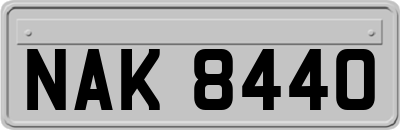 NAK 8440